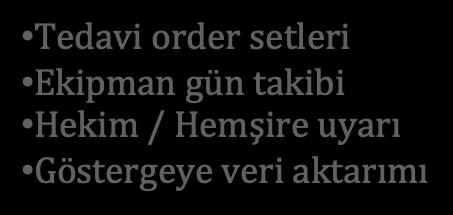 •Tedavi order setleri
•Ekipman gün takibi
•Hekim / Hemşire uyarı
•Göstergeye veri aktarımı